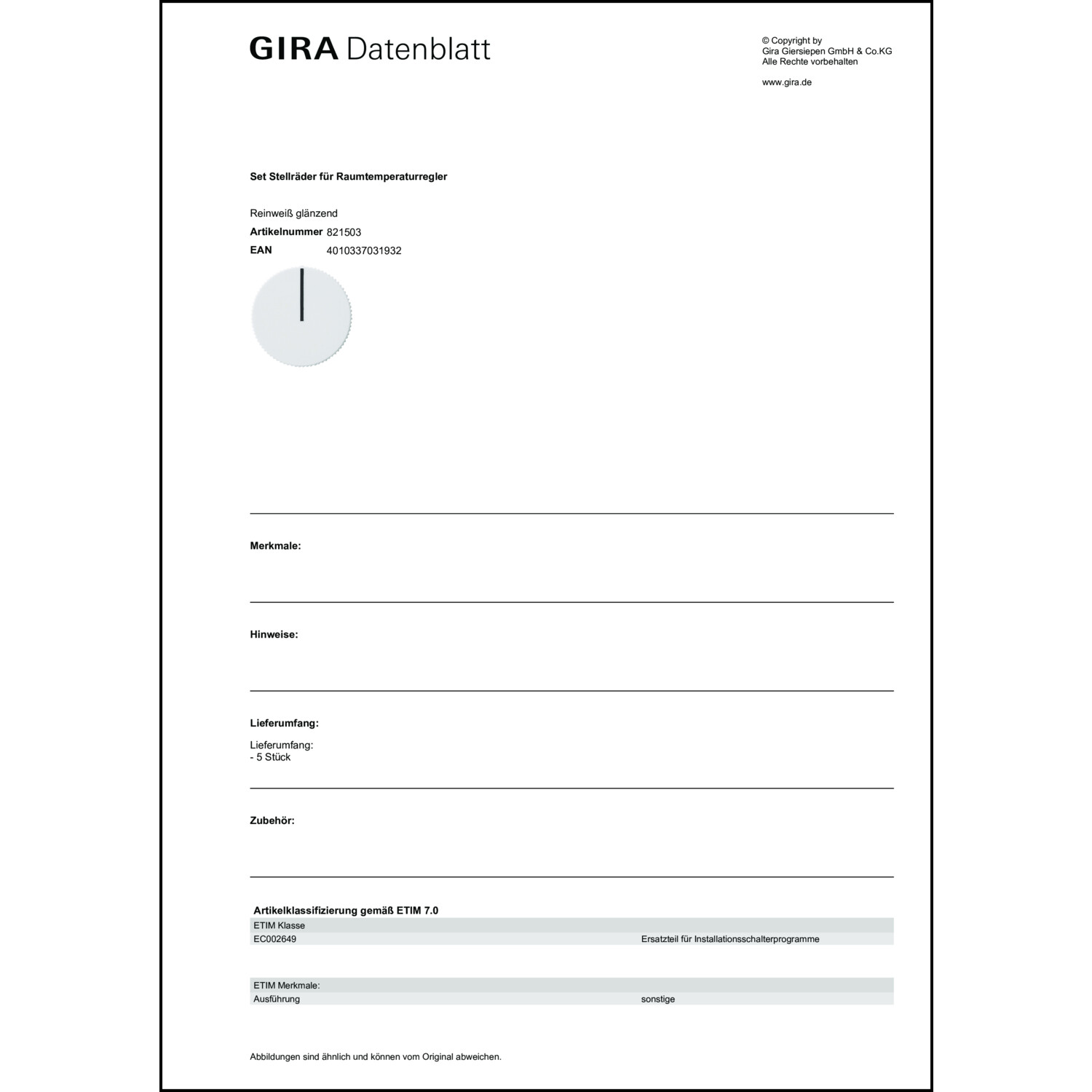 GIRA Datenblatt

© Copyright by
Gira Giersiepen GmbH & Co.KG
Alle Rechte vorbehalten

www.gira.de

Set Stellräder für Raumtemperaturregler

Reinweiß glänzend
Artikelnummer 821503
EAN 4010337031932

Merkmale:

Hinweise:

Lieferumfang:

Lieferumfang:
- 5 Stück

Zubehör:

Artikelklassifizierung gemäß ETIM 7.0

| ETIM Klasse | |
|---|---|
| EC002649 | Ersatzteil für Installationsschalterprogramme |

| ETIM Merkmale: | |
|---|---|
| Ausführung | sonstige |

Abbildungen sind ähnlich und können vom Original abweichen.